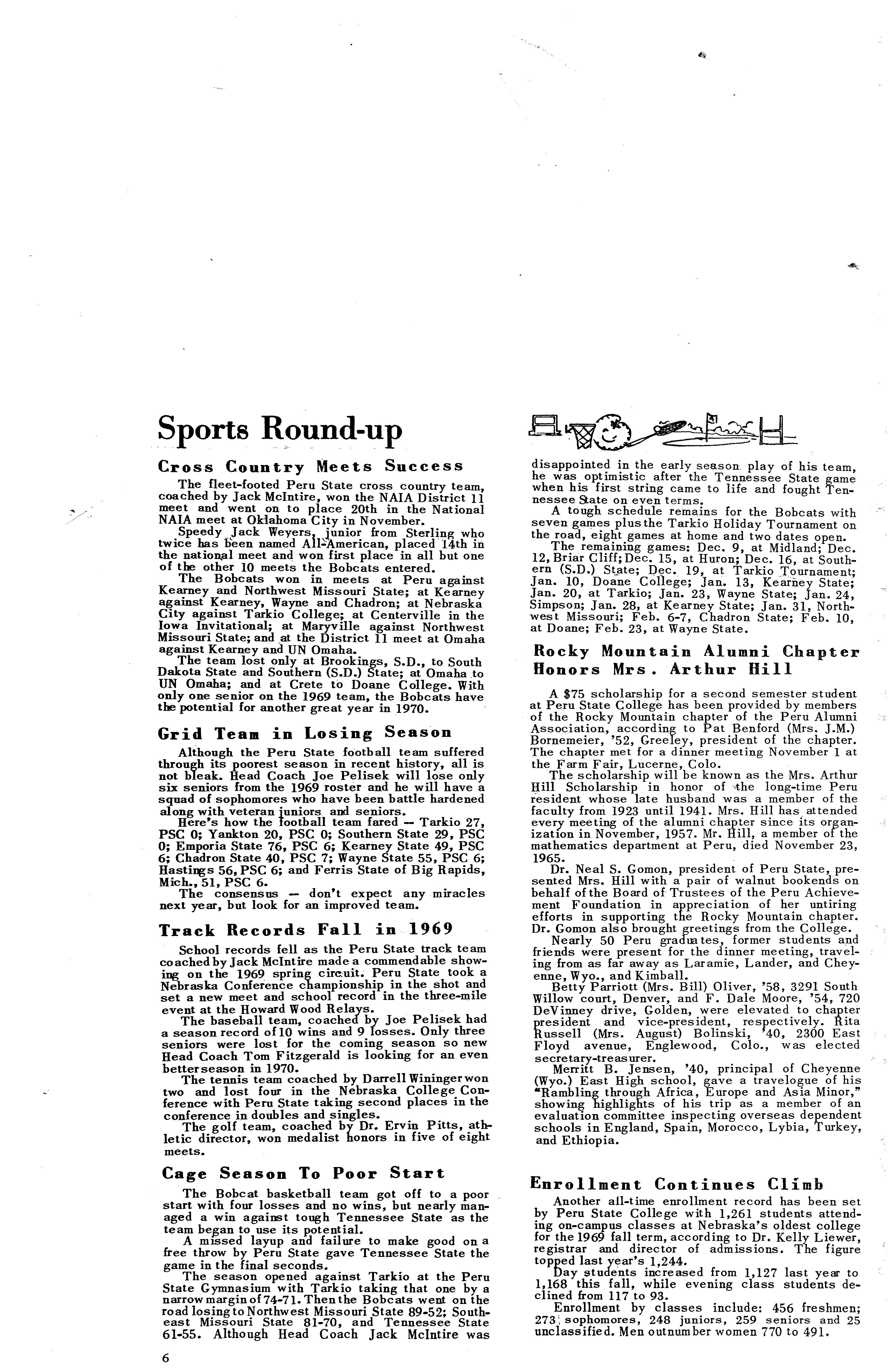 Sports Round-up

Cross Country Meets Success

The fleet-footed Peru State cross country team, coached by Jack McIntire, won the NAIA District 11 meet and went on to place 20th in the National NAIA meet at Oklahoma City in November.

Speedy Jack Weyers, junior from Sterling who twice has been named All-American, placed 14th in the national meet and won first place in all but one of the other 10 meets the Bobcats entered.

The Bobcats won in meets at Peru against Kearney and Northwest Missouri State; at Kearney against Kearney, Wayne and Chadron; at Nebraska City against Tarkio College; at Centerville in the Iowa Invitational; at Maryville against Northwest Missouri State; and at the District 11 meet at Omaha against Kearney and UN Omaha.

The team lost only at Brookings, S.D., to South Dakota State and Southern (S.D.) State; at Omaha to UN Omaha; and at Crete to Doane College. With only one senior on the 1969 team, the Bobcats have the potential for another great year in 1970.

Grid Team in Losing Season

Although the Peru State football team suffered through its poorest season in recent history, all is not bleak. Head Coach Joe Pelisek will lose only six seniors from the 1969 roster and he will have a squad of sophomores who have been battle hardened along with veteran juniors and seniors.

Here's how the football team fared — Tarkio 27, PSC 0; Yankton 20, PSC 0; Southern State 29, PSC 0; Emporia State 76, PSC 6; Kearney State 49, PSC 6; Chadron State 40, PSC 7; Wayne State 55, PSC 6; Hastings 56, PSC 6; and Ferris State of Big Rapids, Mich., 51, PSC 6.

The consensus — don't expect any miracles next year, but look for an improved team.

Track Records Fall in 1969

School records fell as the Peru State track team coached by Jack McIntire made a commendable showing on the 1969 spring circuit. Peru State took a Nebraska Conference championship in the shot and set a new meet and school record in the three-mile event at the Howard Wood Relays.

The baseball team, coached by Joe Pelisek had a season record of 10 wins and 9 losses. Only three seniors were lost for the coming season so new Head Coach Tom Fitzgerald is looking for an even better season in 1970.

The tennis team coached by Darrell Wininger won two and lost four in the Nebraska College Conference with Peru State taking second places in the conference in doubles and singles.

The golf team, coached by Dr. Ervin Pitts, athletic director, won medalist honors in five of eight meets.

Cage Season To Poor Start

The Bobcat basketball team got off to a poor start with four losses and no wins, but nearly managed a win against tough Tennessee State as the team began to use its potential.

A missed layup and failure to make good on a free throw by Peru State gave Tennessee State the game in the final seconds.

The season opened against Tarkio at the Peru State Gymnasium with Tarkio taking that one by a narrow margin of 74-71. Then the Bobcats went on the road losing to Northwest Missouri State 89-52; Southeast Missouri State 81-70, and Tennessee State 61-55. Although Head Coach Jack McIntire was disappointed in the early season play of his team, he was optimistic after the Tennessee State game when his first string came to life and fought Tennessee State on even terms.

A tough schedule remains for the Bobcats with seven games plus the Tarkio Holiday Tournament on the road, eight games at home and two dates open.

The remaining games: Dec. 9, at Midland; Dec. 12, Briar Cliff; Dec. 15, at Huron; Dec. 16, at Southern (S.D.) State; Dec. 19, at Tarkio Tournament; Jan. 10, Doane College; Jan. 13, Kearney State; Jan. 20, at Tarkio; Jan. 23, Wayne State; Jan. 24, Simpson; Jan. 28, at Kearney State; Jan. 31, Northwest Missouri; Feb. 6-7, Chadron State; Feb. 10, at Doane; Feb. 23, at Wayne State.

Rocky Mountain Alumni Chapter Honors Mrs. Arthur Hill

A $75 scholarship for a second semester student at Peru State College has been provided by members of the Rocky Mountain chapter of the Peru Alumni Association, according to Pat Benford (Mrs. J.M.) Bornemeier, '52, Greeley, president of the chapter. The chapter met for a dinner meeting November 1 at the Farm Fair, Lucerne, Colo.

The scholarship will be known as the Mrs. Arthur Hill Scholarship in honor of the long-time Peru resident whose late husband was a member of the faculty from 1923 until 1941. Mrs. Hill has attended every meeting of the alumni chapter since its organization in November, 1957. Mr. Hill, a member of the mathematics department at Peru, died November 23, 1965.

Dr. Neal S. Gomon, president of Peru State, presented Mrs. Hill with a pair of walnut bookends on behalf of the Board of Trustees of the Peru Achievement Foundation in appreciation of her untiring efforts in supporting the Rocky Mountain chapter. Dr. Gomon also brought greetings from the College.

Nearly 50 Peru graduates, former students and friends were present for the dinner meeting, traveling from as far away as Laramie, Lander, and Cheyenne, Wyo., and Kimball.

Betty Parriott (Mrs. Bill) Oliver, '58, 3291 South Willow court, Denver, and F. Dale Moore, '54, 720 DeVinney drive, Golden, were elevated to chapter president and vice-president, respectively. Rita Russell (Mrs. August) Bolinski, '40, 2300 East Floyd avenue, Englewood, Colo., was elected secretary-treasurer.

Merritt B. Jensen, '40, principal of Cheyenne (Wyo.) East High school, gave a travelogue of his "Rambling through Africa, Europe and Asia Minor," showing highlights of his trip as a member of an evaluation committee inspecting overseas dependent schools in England, Spain, Morocco, Lybia, Turkey, and Ethiopia.

Enrollment Continues Climb

Another all-time enrollment record has been set by Peru State College with 1,261 students attending on-campus classes at Nebraska's oldest college for the 1969 fall term, according to Dr. Kelly Liewer, registrar and director of admissions. The figure topped last year's 1,244.

Day students increased from 1,127 last year to 1,168 this fall, while evening class students declined from 117 to 93.

Enrollment by classes include: 456 freshmen; 273 sophomores, 248 juniors, 259 seniors and 25 unclassified. Men outnumber women 770 to 491.

6